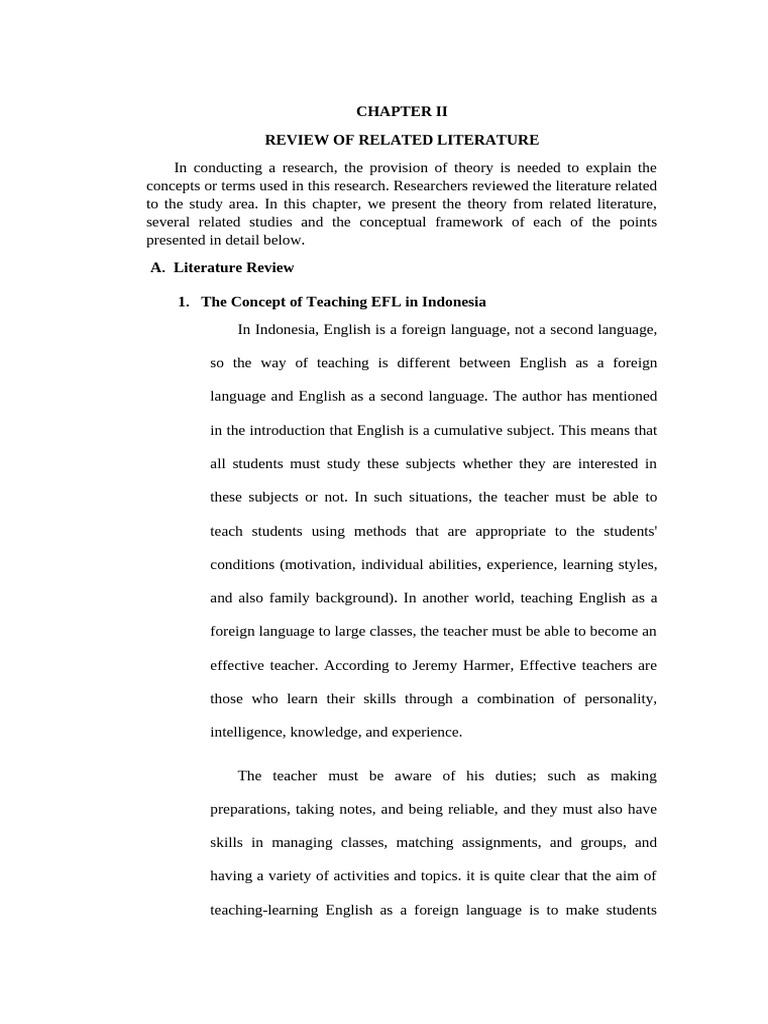 CHAPTER II

REVIEW OF RELATED LITERATURE

In conducting a research, the provision of theory is needed to explain the concepts or terms used in this research. Researchers reviewed the literature related to the study area. In this chapter, we present the theory from related literature, several related studies and the conceptual framework of each of the points presented in detail below.

A. Literature Review

1. The Concept of Teaching EFL in Indonesia

In Indonesia, English is a foreign language, not a second language, so the way of teaching is different between English as a foreign language and English as a second language. The author has mentioned in the introduction that English is a cumulative subject. This means that all students must study these subjects whether they are interested in these subjects or not. In such situations, the teacher must be able to teach students using methods that are appropriate to the students' conditions (motivation, individual abilities, experience, learning styles, and also family background). In another world, teaching English as a foreign language to large classes, the teacher must be able to become an effective teacher. According to Jeremy Harmer, Effective teachers are those who learn their skills through a combination of personality, intelligence, knowledge, and experience.

The teacher must be aware of his duties; such as making preparations, taking notes, and being reliable, and they must also have skills in managing classes, matching assignments, and groups, and having a variety of activities and topics. it is quite clear that the aim of teaching-learning English as a foreign language is to make students